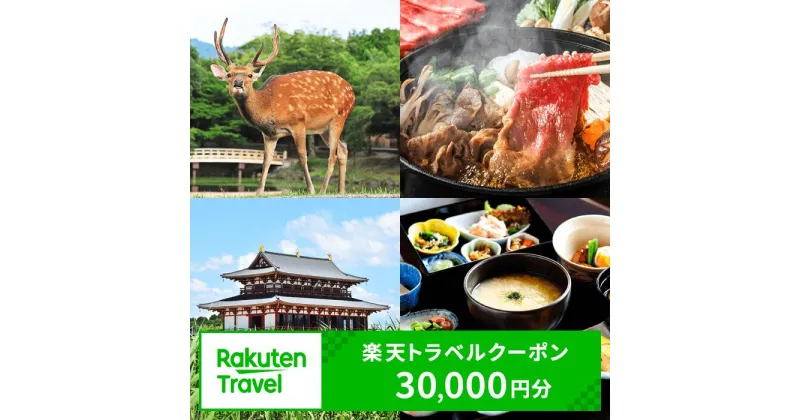 Rakuten Travel

楽天トラベルクーポン
30,000円分